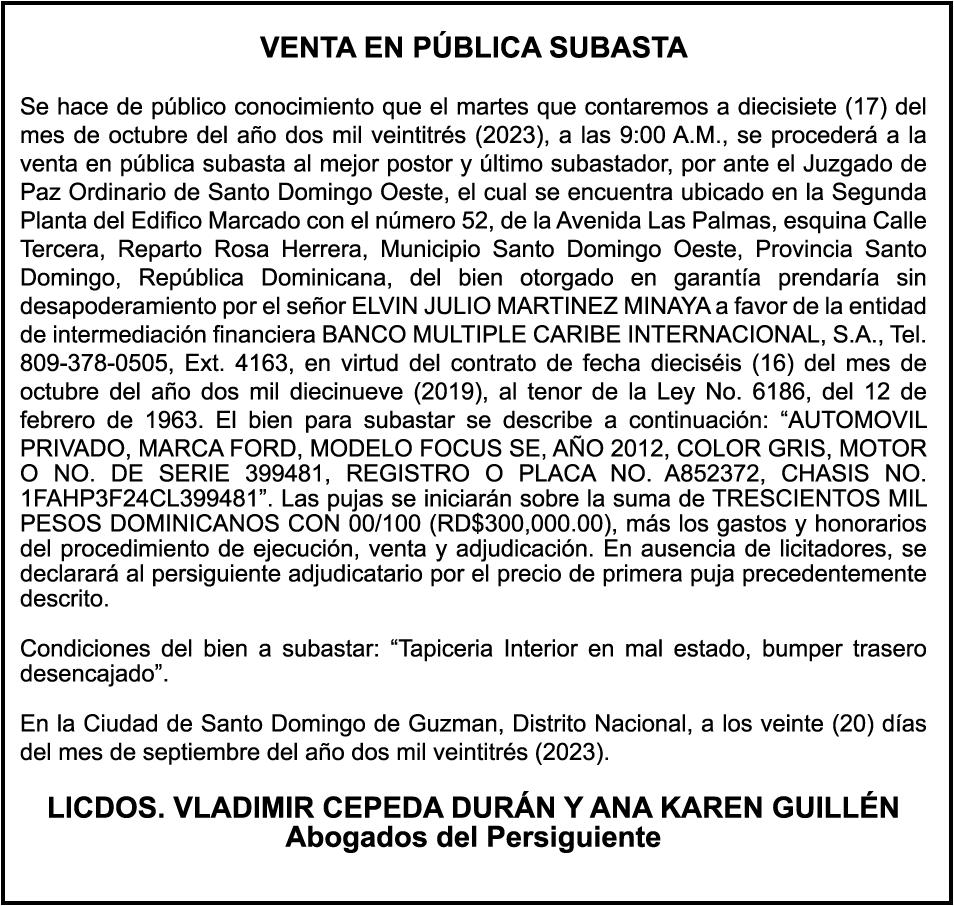 VENTA EN PÚBLICA SUBASTA

Se hace de público conocimiento que el martes que contaremos a diecisiete (17) del mes de octubre del año dos mil veintitrés (2023), a las 9:00 A.M., se procederá a la venta en pública subasta al mejor postor y último subastador, por ante el Juzgado de Paz Ordinario de Santo Domingo Oeste, el cual se encuentra ubicado en la Segunda Planta del Edifico Marcado con el número 52, de la Avenida Las Palmas, esquina Calle Tercera, Reparto Rosa Herrera, Municipio Santo Domingo Oeste, Provincia Santo Domingo, República Dominicana, del bien otorgado en garantía prendaría sin desapoderamiento por el señor ELVIN JULIO MARTINEZ MINAYA a favor de la entidad de intermediación financiera BANCO MULTIPLE CARIBE INTERNACIONAL, S.A., Tel. 809-378-0505, Ext. 4163, en virtud del contrato de fecha dieciséis (16) del mes de octubre del año dos mil diecinueve (2019), al tenor de la Ley No. 6186, del 12 de febrero de 1963. El bien para subastar se describe a continuación: “AUTOMOVIL PRIVADO, MARCA FORD, MODELO FOCUS SE, AÑO 2012, COLOR GRIS, MOTOR O NO. DE SERIE 399481, REGISTRO O PLACA NO. A852372, CHASIS NO. 1FAHP3F24CL399481”. Las pujas se iniciarán sobre la suma de TRESCIENTOS MIL PESOS DOMINICANOS CON 00/100 (RD$300,000.00), más los gastos y honorarios del procedimiento de ejecución, venta y adjudicación. En ausencia de licitadores, se declarará al persiguiente adjudicatario por el precio de primera puja precedentemente descrito.

Condiciones del bien a subastar: “Tapiceria Interior en mal estado, bumper trasero desencajado”.

En la Ciudad de Santo Domingo de Guzman, Distrito Nacional, a los veinte (20) días del mes de septiembre del año dos mil veintitrés (2023).

LICDOS. VLADIMIR CEPEDA DURÁN Y ANA KAREN GUILLÉN
Abogados del Persiguiente